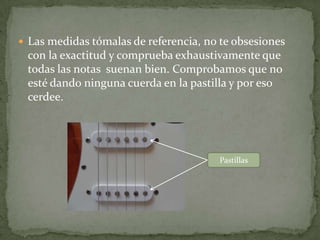 Las medidas tómalas de referencia, no te obsesiones con la exactitud y comprueba exhaustivamente que todas las notas suenan bien. Comprobamos que no esté dando ninguna cuerda en la pastilla y por eso cerdee.

Pastillas